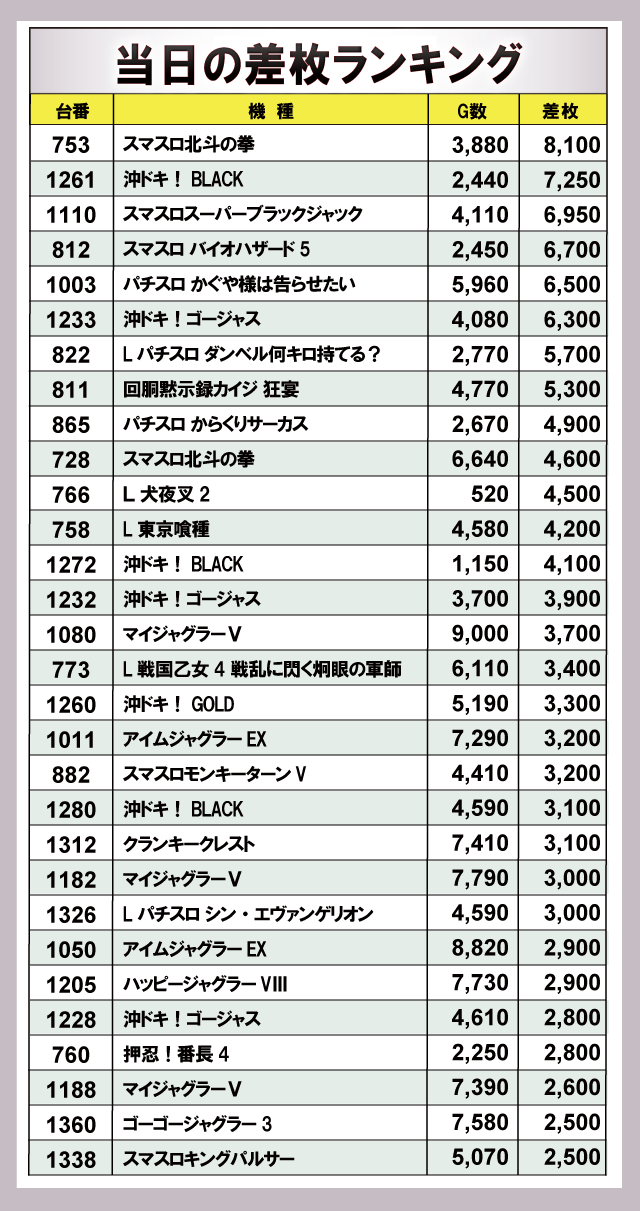 当日の差枚ランキング

| 台番 | 機　種 | G数 | 差枚 |
|---|---|---|---|
| 753 | スマスロ北斗の拳 | 3,880 | 8,100 |
| 1261 | 沖ドキ！ BLACK | 2,440 | 7,250 |
| 1110 | スマスロスーパーブラックジャック | 4,110 | 6,950 |
| 812 | スマスロ バイオハザード 5 | 2,450 | 6,700 |
| 1003 | パチスロ かぐや様は告らせたい | 5,960 | 6,500 |
| 1233 | 沖ドキ！ゴージャス | 4,080 | 6,300 |
| 822 | L パチスロ ダンベル何キロ持てる？ | 2,770 | 5,700 |
| 811 | 回胴黙示録カイジ 狂宴 | 4,770 | 5,300 |
| 865 | パチスロ からくりサーカス | 2,670 | 4,900 |
| 728 | スマスロ北斗の拳 | 6,640 | 4,600 |
| 766 | L 犬夜叉 2 | 520 | 4,500 |
| 758 | L 東京喰種 | 4,580 | 4,200 |
| 1272 | 沖ドキ！ BLACK | 1,150 | 4,100 |
| 1232 | 沖ドキ！ゴージャス | 3,700 | 3,900 |
| 1080 | マイジャグラーV | 9,000 | 3,700 |
| 773 | L 戦国乙女 4 戦乱に閃く炯眼の軍師 | 6,110 | 3,400 |
| 1260 | 沖ドキ！ GOLD | 5,190 | 3,300 |
| 1011 | アイムジャグラー EX | 7,290 | 3,200 |
| 882 | スマスロモンキーターン V | 4,410 | 3,200 |
| 1280 | 沖ドキ！ BLACK | 4,590 | 3,100 |
| 1312 | クランキークレスト | 7,410 | 3,100 |
| 1182 | マイジャグラーV | 7,790 | 3,000 |
| 1326 | L パチスロ シン・エヴァンゲリオン | 4,590 | 3,000 |
| 1050 | アイムジャグラー EX | 8,820 | 2,900 |
| 1205 | ハッピージャグラー VIII | 7,730 | 2,900 |
| 1228 | 沖ドキ！ゴージャス | 4,610 | 2,800 |
| 760 | 押忍！番長 4 | 2,250 | 2,800 |
| 1188 | マイジャグラーV | 7,390 | 2,600 |
| 1360 | ゴーゴージャグラー 3 | 7,580 | 2,500 |
| 1338 | スマスロキングパルサー | 5,070 | 2,500 |